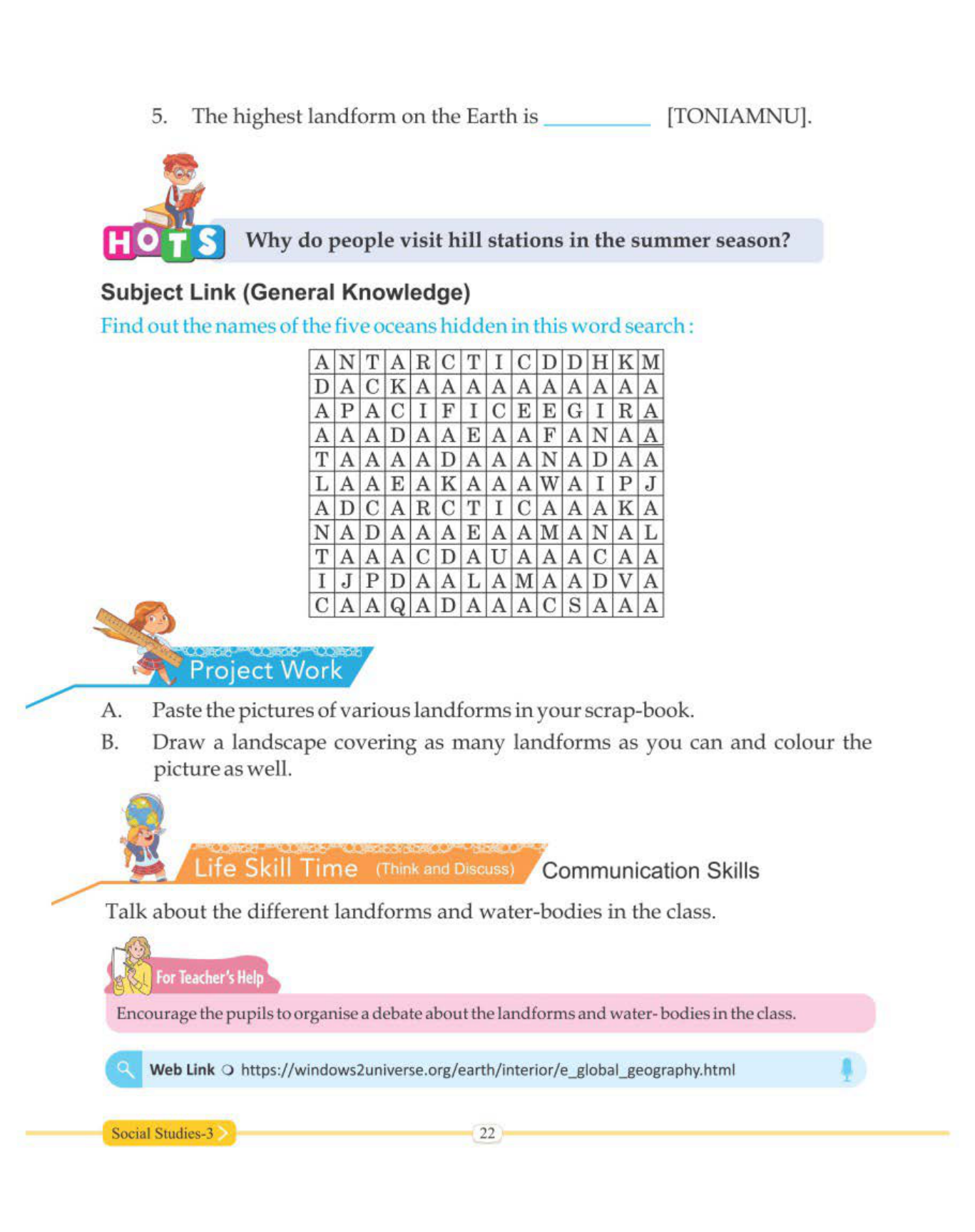 5. The highest landform on the Earth is __________ [TONIAMNU].

HOTS Why do people visit hill stations in the summer season?

Subject Link (General Knowledge)

Find out the names of the five oceans hidden in this word search :

| A | N | T | A | R | C | T | I | C | D | D | H | K | M |
|---|---|---|---|---|---|---|---|---|---|---|---|---|---|
| D | A | C | K | A | A | A | A | A | A | A | A | A | A |
| A | P | A | C | I | F | I | C | E | E | G | I | R | A |
| A | A | A | D | A | A | E | A | A | F | A | N | A | A |
| T | A | A | A | A | D | A | A | A | N | A | D | A | A |
| L | A | A | E | A | K | A | A | A | W | A | I | P | J |
| A | D | C | A | R | C | T | I | C | A | A | A | K | A |
| N | A | D | A | A | A | E | A | A | M | A | N | A | L |
| T | A | A | A | C | D | A | U | A | A | A | C | A | A |
| I | J | P | D | A | A | L | A | M | A | A | D | V | A |
| C | A | A | Q | A | D | A | A | A | C | S | A | A | A |

Project Work

A. Paste the pictures of various landforms in your scrap-book.

B. Draw a landscape covering as many landforms as you can and colour the picture as well.

Life Skill Time (Think and Discuss) Communication Skills

Talk about the different landforms and water-bodies in the class.

For Teacher's Help

Encourage the pupils to organise a debate about the landforms and water-bodies in the class.

Web Link https://windows2universe.org/earth/interior/e_global_geography.html

Social Studies-3

22